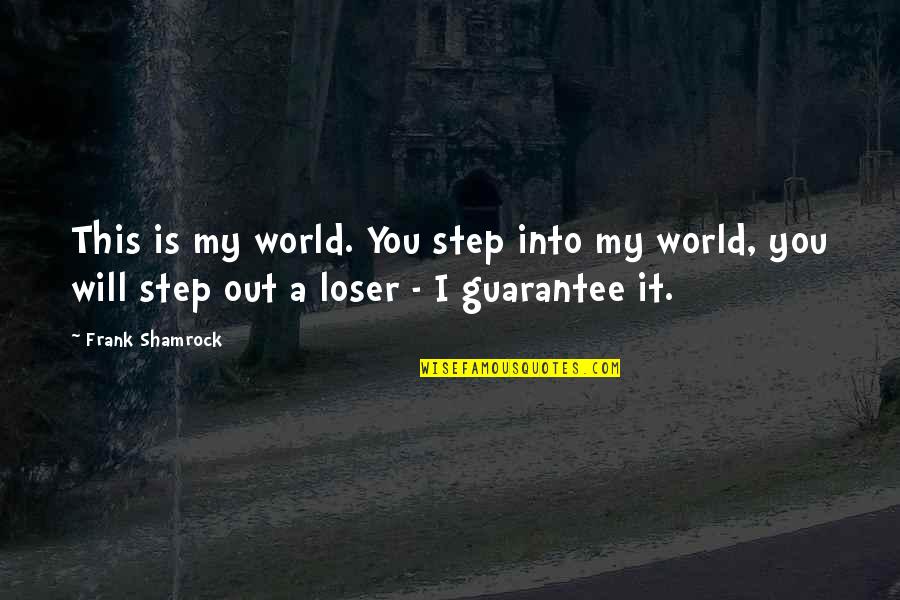 This is my world. You step into my world, you will step out a loser - I guarantee it.

~ Frank Shamrock

WISEFAMOUSQUOTES.COM